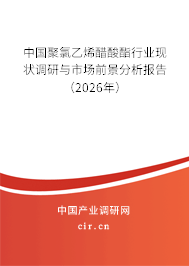 中国聚氯乙烯醋酸酯行业现状调研与市场前景分析报告（2026年）

中国产业调研网
cir.cn